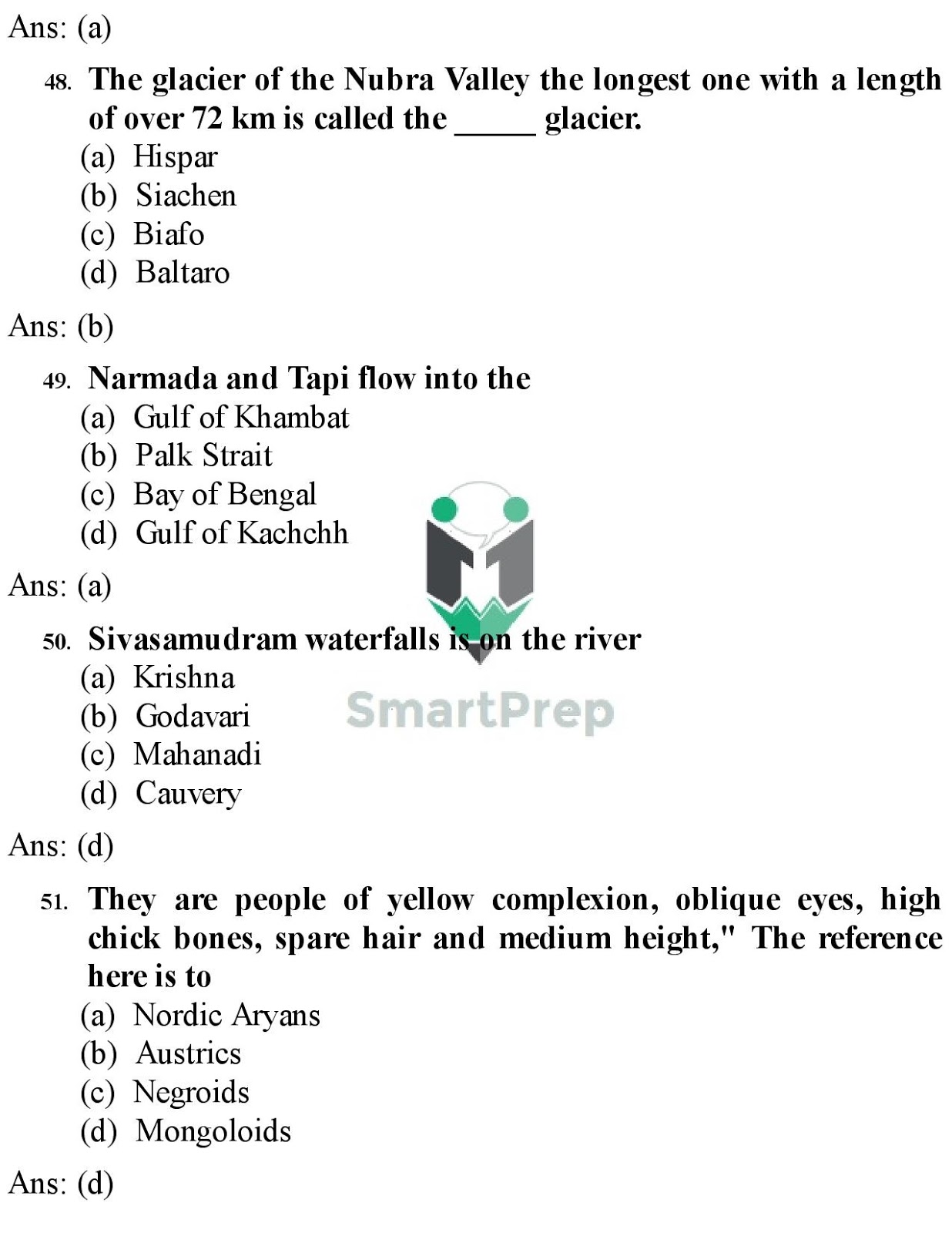 Ans: (a)

48. The glacier of the Nubra Valley the longest one with a length of over 72 km is called the _____ glacier.
(a) Hispar
(b) Siachen
(c) Biafo
(d) Baltaro

Ans: (b)

49. Narmada and Tapi flow into the
(a) Gulf of Khambat
(b) Palk Strait
(c) Bay of Bengal
(d) Gulf of Kachchh

Ans: (a)

50. Sivasamudram waterfalls is on the river
(a) Krishna
(b) Godavari
(c) Mahanadi
(d) Cauvery

SmartPrep

Ans: (d)

51. They are people of yellow complexion, oblique eyes, high chick bones, spare hair and medium height," The reference here is to
(a) Nordic Aryans
(b) Austrics
(c) Negroids
(d) Mongoloids

Ans: (d)